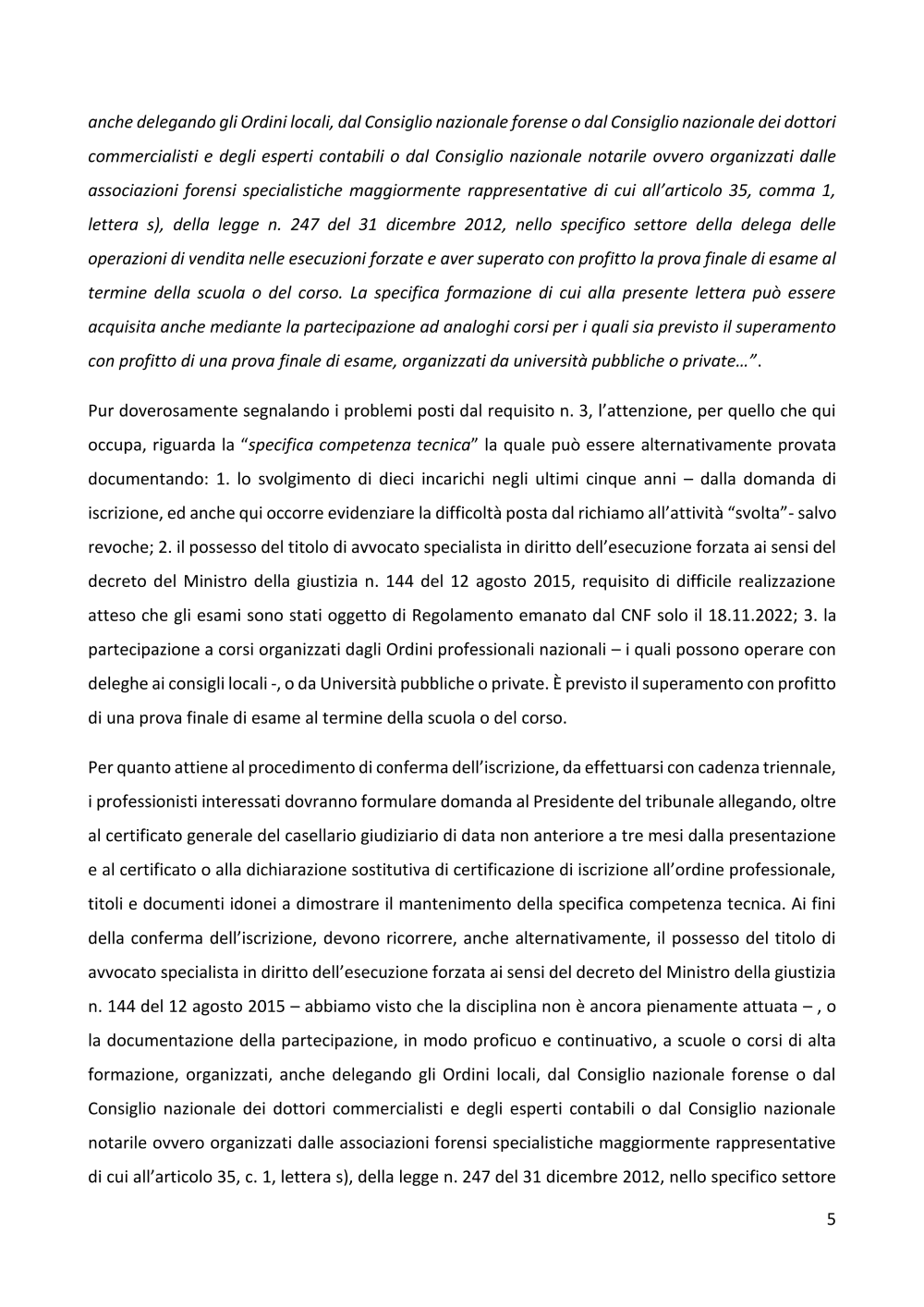 anche delegando gli Ordini locali, dal Consiglio nazionale forense o dal Consiglio nazionale dei dottori commercialisti e degli esperti contabili o dal Consiglio nazionale notarile ovvero organizzati dalle associazioni forensi specialistiche maggiormente rappresentative di cui all'articolo 35, comma 1, lettera s), della legge n. 247 del 31 dicembre 2012, nello specifico settore della delega delle operazioni di vendita nelle esecuzioni forzate e aver superato con profitto la prova finale di esame al termine della scuola o del corso. La specifica formazione di cui alla presente lettera può essere acquisita anche mediante la partecipazione ad analoghi corsi per i quali sia previsto il superamento con profitto di una prova finale di esame, organizzati da università pubbliche o private…".

Pur doverosamente segnalando i problemi posti dal requisito n. 3, l'attenzione, per quello che qui occupa, riguarda la "specifica competenza tecnica" la quale può essere alternativamente provata documentando: 1. lo svolgimento di dieci incarichi negli ultimi cinque anni – dalla domanda di iscrizione, ed anche qui occorre evidenziare la difficoltà posta dal richiamo all'attività "svolta"- salvo revoche; 2. il possesso del titolo di avvocato specialista in diritto dell'esecuzione forzata ai sensi del decreto del Ministro della giustizia n. 144 del 12 agosto 2015, requisito di difficile realizzazione atteso che gli esami sono stati oggetto di Regolamento emanato dal CNF solo il 18.11.2022; 3. la partecipazione a corsi organizzati dagli Ordini professionali nazionali – i quali possono operare con deleghe ai consigli locali -, o da Università pubbliche o private. È previsto il superamento con profitto di una prova finale di esame al termine della scuola o del corso.

Per quanto attiene al procedimento di conferma dell'iscrizione, da effettuarsi con cadenza triennale, i professionisti interessati dovranno formulare domanda al Presidente del tribunale allegando, oltre al certificato generale del casellario giudiziario di data non anteriore a tre mesi dalla presentazione e al certificato o alla dichiarazione sostitutiva di certificazione di iscrizione all'ordine professionale, titoli e documenti idonei a dimostrare il mantenimento della specifica competenza tecnica. Ai fini della conferma dell'iscrizione, devono ricorrere, anche alternativamente, il possesso del titolo di avvocato specialista in diritto dell'esecuzione forzata ai sensi del decreto del Ministro della giustizia n. 144 del 12 agosto 2015 – abbiamo visto che la disciplina non è ancora pienamente attuata – , o la documentazione della partecipazione, in modo proficuo e continuativo, a scuole o corsi di alta formazione, organizzati, anche delegando gli Ordini locali, dal Consiglio nazionale forense o dal Consiglio nazionale dei dottori commercialisti e degli esperti contabili o dal Consiglio nazionale notarile ovvero organizzati dalle associazioni forensi specialistiche maggiormente rappresentative di cui all'articolo 35, c. 1, lettera s), della legge n. 247 del 31 dicembre 2012, nello specifico settore

5